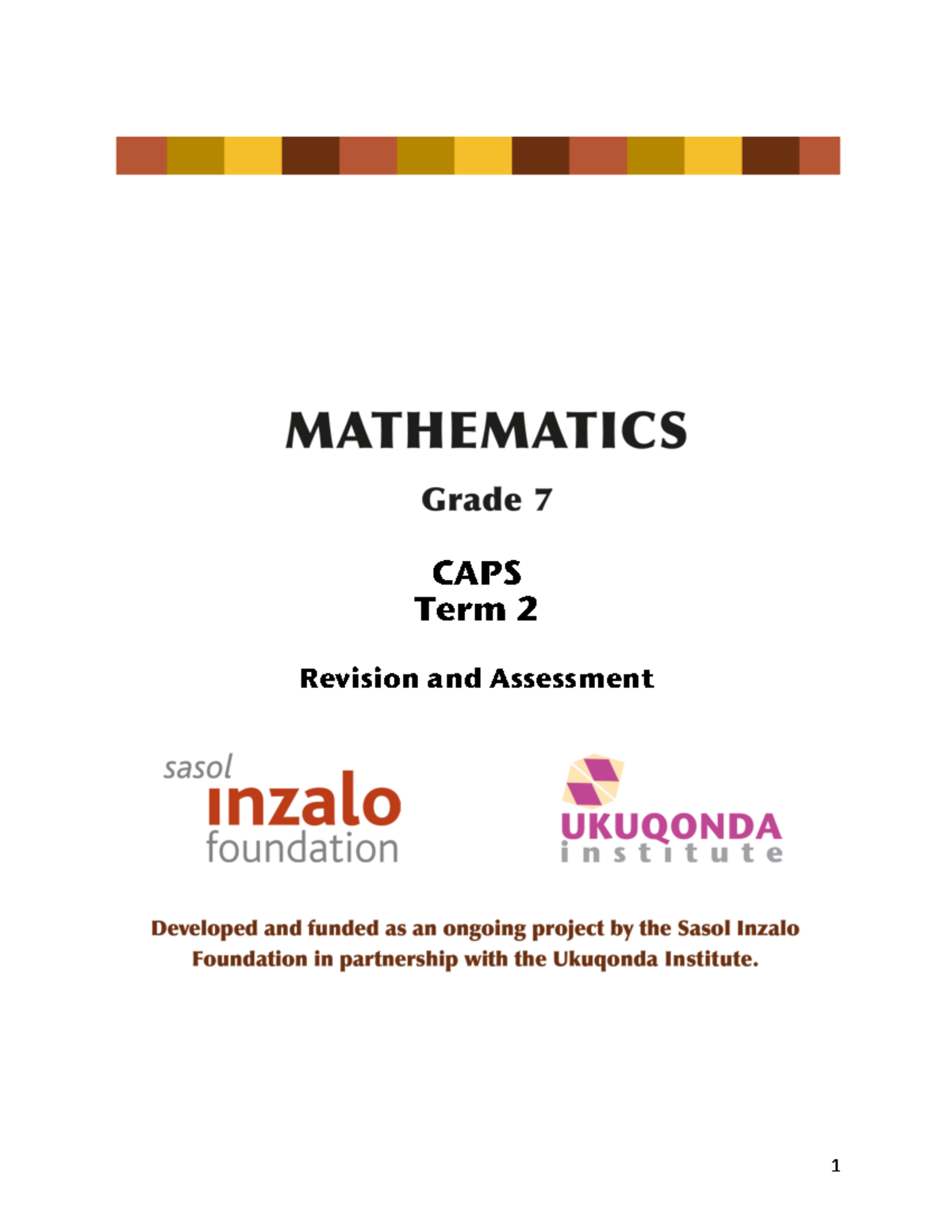 MATHEMATICS

Grade 7

CAPS
Term 2

Revision and Assessment

sasol
inzalo
foundation

UKUQONDA
institute

Developed and funded as an ongoing project by the Sasol Inzalo Foundation in partnership with the Ukuqonda Institute.

1